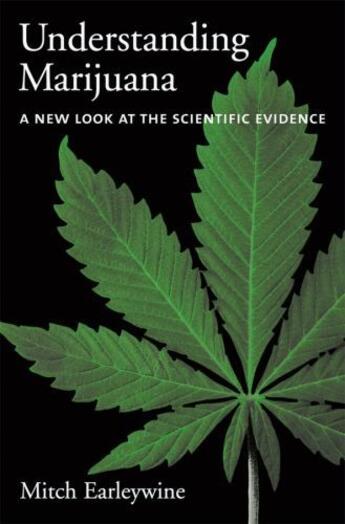 Understanding Marijuana

A NEW LOOK AT THE SCIENTIFIC EVIDENCE

Mitch Earleywine